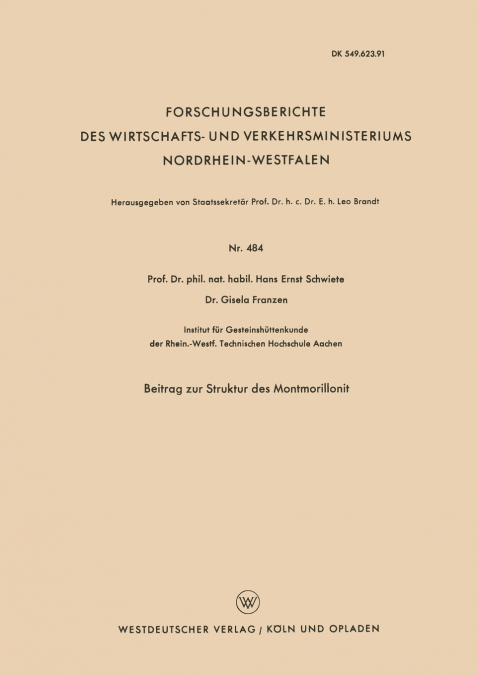 DK 549.623.91

FORSCHUNGSBERICHTE
DES WIRTSCHAFTS- UND VERKEHRSMINISTERIUMS
NORDRHEIN-WESTFALEN

Herausgegeben von Staatssekretär Prof. Dr. h. c. Dr. E. h. Leo Brandt

Nr. 484

Prof. Dr. phil. nat. habil. Hans Ernst Schwiete
Dr. Gisela Franzen

Institut für Gesteinshüttenkunde
der Rhein.-Westf. Technischen Hochschule Aachen

Beitrag zur Struktur des Montmorillonit

W

WESTDEUTSCHER VERLAG / KÖLN UND OPLADEN